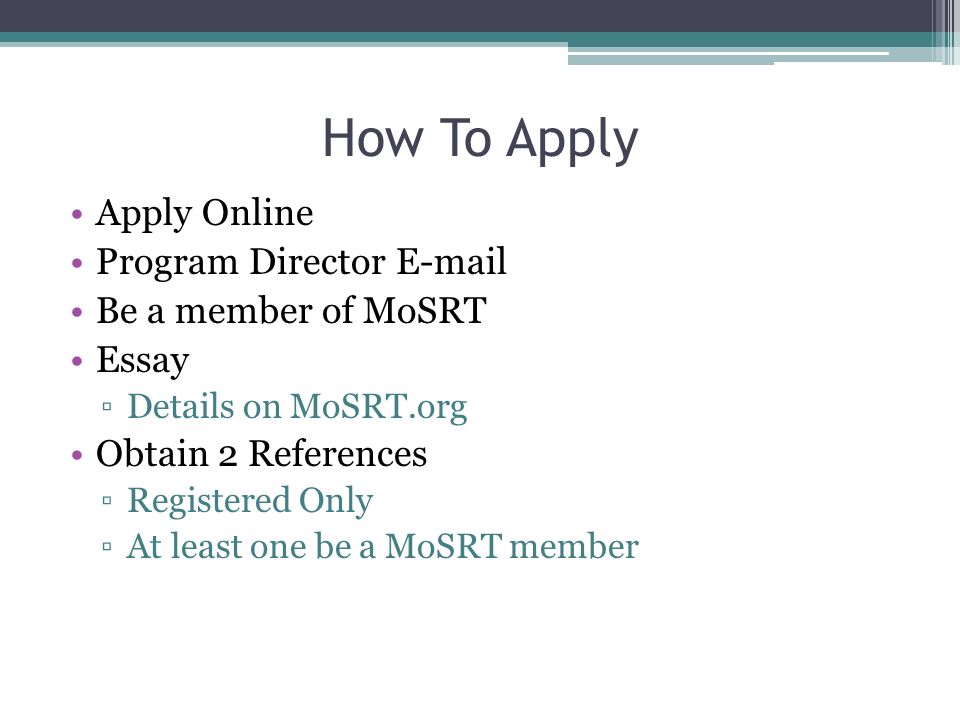 How To Apply

• Apply Online
• Program Director E-mail
• Be a member of MoSRT
• Essay
  ▫ Details on MoSRT.org
• Obtain 2 References
  ▫ Registered Only
  ▫ At least one be a MoSRT member